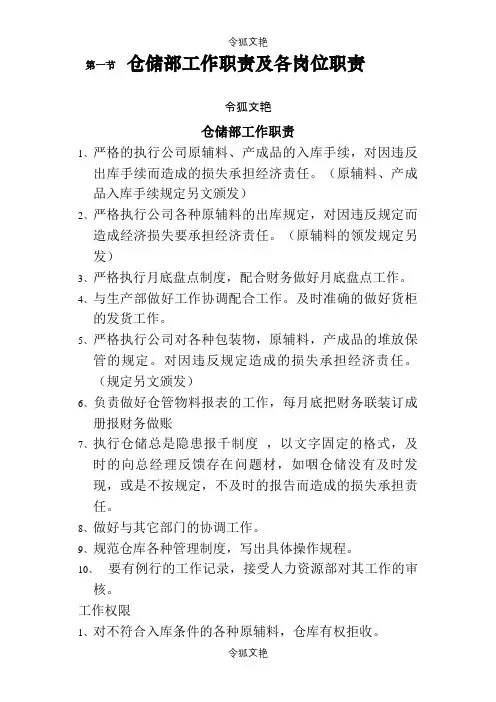 令狐文艳

第一节 仓储部工作职责及各岗位职责

令狐文艳

仓储部工作职责

1、严格的执行公司原辅料、产成品的入库手续，对因违反出库手续而造成的损失承担经济责任。（原辅料、产成品入库手续规定另文颁发）

2、严格执行公司各种原辅料的出库规定，对因违反规定而造成经济损失要承担经济责任。（原辅料的领发规定另发）

3、严格执行月底盘点制度，配合财务做好月底盘点工作。

4、与生产部做好工作协调配合工作。及时准确的做好货柜的发货工作。

5、严格执行公司对各种包装物，原辅料，产成品的堆放保管的规定。对因违反规定造成的损失承担经济责任。（规定另文颁发）

6、负责做好仓管物料报表的工作，每月底把财务联装订成册报财务做账

7、执行仓储总是隐患报千制度 ，以文字固定的格式，及时的向总经理反馈存在问题材，如咽仓储没有及时发现，或是不按规定，不及时的报告而造成的损失承担责任。

8、做好与其它部门的协调工作。

9、规范仓库各种管理制度，写出具体操作规程。

10、 要有例行的工作记录，接受人力资源部对其工作的审核。

工作权限

1、对不符合入库条件的各种原辅料，仓库有权拒收。

令狐文艳